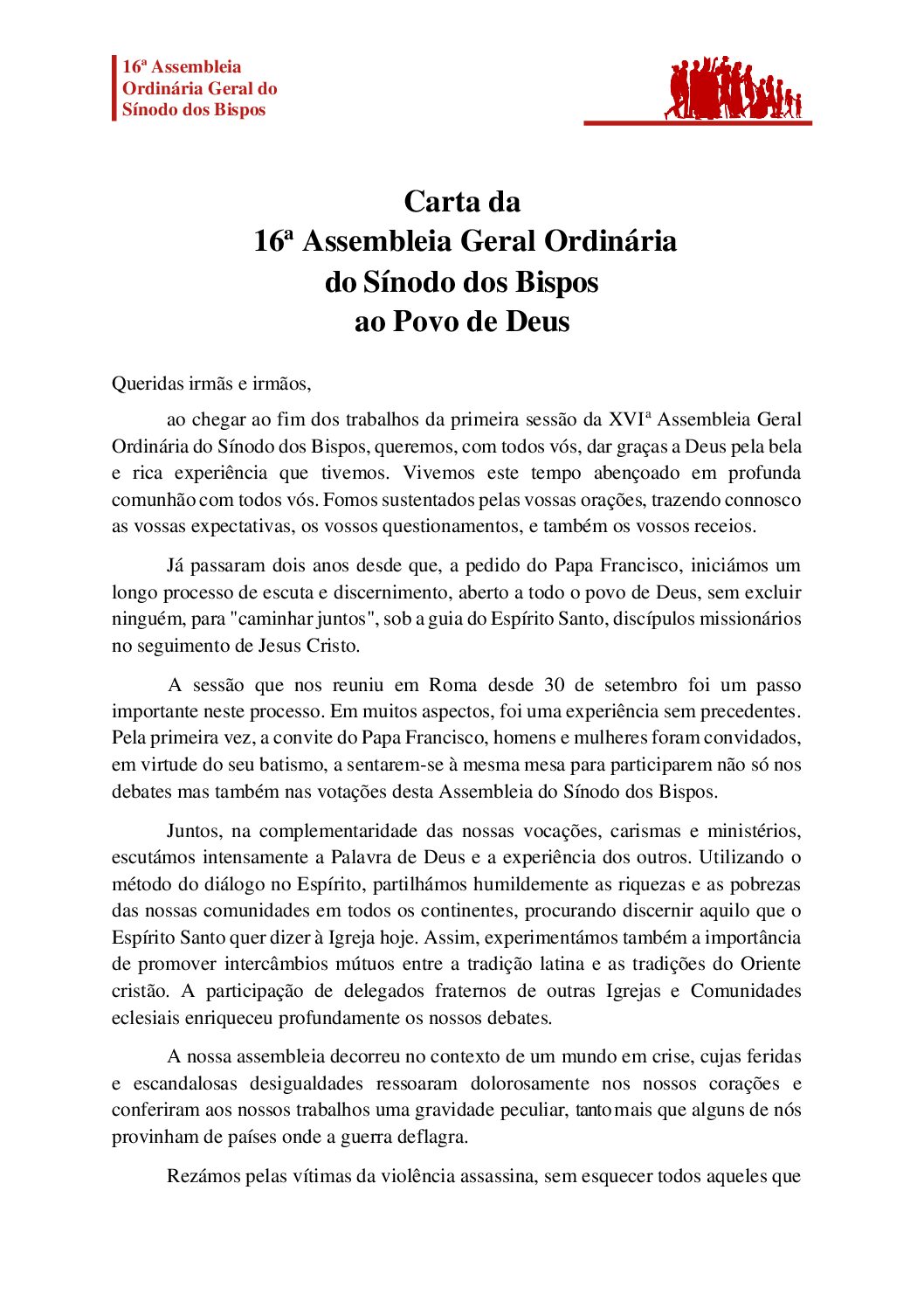 16ª Assembleia Ordinária Geral do Sínodo dos Bispos

Carta da
16ª Assembleia Geral Ordinária
do Sínodo dos Bispos
ao Povo de Deus

Queridas irmãs e irmãos,

ao chegar ao fim dos trabalhos da primeira sessão da XVIª Assembleia Geral Ordinária do Sínodo dos Bispos, queremos, com todos vós, dar graças a Deus pela bela e rica experiência que tivemos. Vivemos este tempo abençoado em profunda comunhão com todos vós. Fomos sustentados pelas vossas orações, trazendo connosco as vossas expectativas, os vossos questionamentos, e também os vossos receios.

Já passaram dois anos desde que, a pedido do Papa Francisco, iniciámos um longo processo de escuta e discernimento, aberto a todo o povo de Deus, sem excluir ninguém, para "caminhar juntos", sob a guia do Espírito Santo, discípulos missionários no seguimento de Jesus Cristo.

A sessão que nos reuniu em Roma desde 30 de setembro foi um passo importante neste processo. Em muitos aspectos, foi uma experiência sem precedentes. Pela primeira vez, a convite do Papa Francisco, homens e mulheres foram convidados, em virtude do seu batismo, a sentarem-se à mesma mesa para participarem não só nos debates mas também nas votações desta Assembleia do Sínodo dos Bispos.

Juntos, na complementaridade das nossas vocações, carismas e ministérios, escutámos intensamente a Palavra de Deus e a experiência dos outros. Utilizando o método do diálogo no Espírito, partilhámos humildemente as riquezas e as pobrezas das nossas comunidades em todos os continentes, procurando discernir aquilo que o Espírito Santo quer dizer à Igreja hoje. Assim, experimentámos também a importância de promover intercâmbios mútuos entre a tradição latina e as tradições do Oriente cristão. A participação de delegados fraternos de outras Igrejas e Comunidades eclesiais enriqueceu profundamente os nossos debates.

A nossa assembleia decorreu no contexto de um mundo em crise, cujas feridas e escandalosas desigualdades ressoaram dolorosamente nos nossos corações e conferiram aos nossos trabalhos uma gravidade peculiar, tanto mais que alguns de nós provinham de países onde a guerra deflagra.

Rezámos pelas vítimas da violência assassina, sem esquecer todos aqueles que